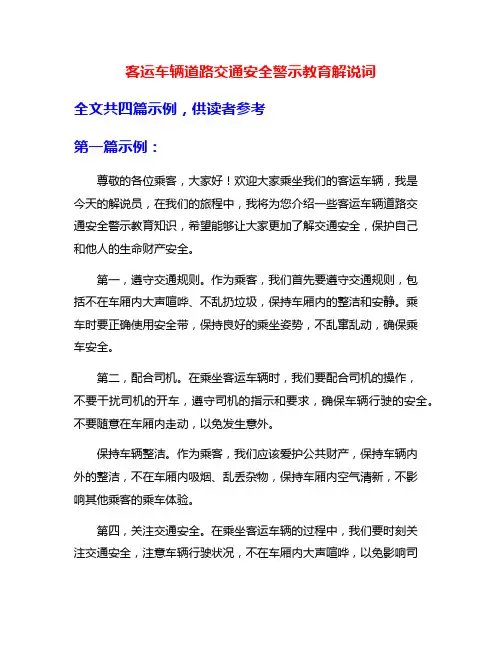 客运车辆道路交通安全警示教育解说词

全文共四篇示例，供读者参考

第一篇示例：

尊敬的各位乘客，大家好！欢迎大家乘坐我们的客运车辆，我是今天的解说员，在我们的旅程中，我将为您介绍一些客运车辆道路交通安全警示教育知识，希望能够让大家更加了解交通安全，保护自己和他人的生命财产安全。

第一，遵守交通规则。作为乘客，我们首先要遵守交通规则，包括不在车厢内大声喧哗、不乱扔垃圾，保持车厢内的整洁和安静。乘车时要正确使用安全带，保持良好的乘坐姿势，不乱窜乱动，确保乘车安全。

第二，配合司机。在乘坐客运车辆时，我们要配合司机的操作，不要干扰司机的开车，遵守司机的指示和要求，确保车辆行驶的安全。不要随意在车厢内走动，以免发生意外。

保持车辆整洁。作为乘客，我们应该爱护公共财产，保持车辆内外的整洁，不在车厢内吸烟、乱丢杂物，保持车厢内空气清新，不影响其他乘客的乘车体验。

第四，关注交通安全。在乘坐客运车辆的过程中，我们要时刻关注交通安全，注意车辆行驶状况，不在车厢内大声喧哗，以免影响司